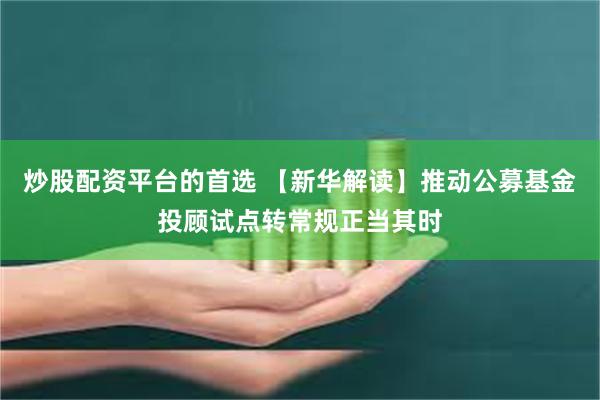 炒股配资平台的首选 【新华解读】推动公募基金投顾试点转常规正当其时